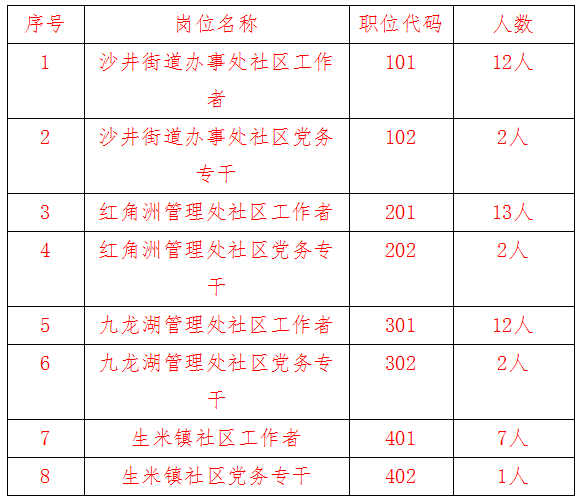 | 序号 | 岗位名称 | 职位代码 | 人数 |
|---|---|---|---|
| 1 | 沙井街道办事处社区工作者 | 101 | 12人 |
| 2 | 沙井街道办事处社区党务专干 | 102 | 2人 |
| 3 | 红角洲管理处社区工作者 | 201 | 13人 |
| 4 | 红角洲管理处社区党务专干 | 202 | 2人 |
| 5 | 九龙湖管理处社区工作者 | 301 | 12人 |
| 6 | 九龙湖管理处社区党务专干 | 302 | 2人 |
| 7 | 生米镇社区工作者 | 401 | 7人 |
| 8 | 生米镇社区党务专干 | 402 | 1人 |